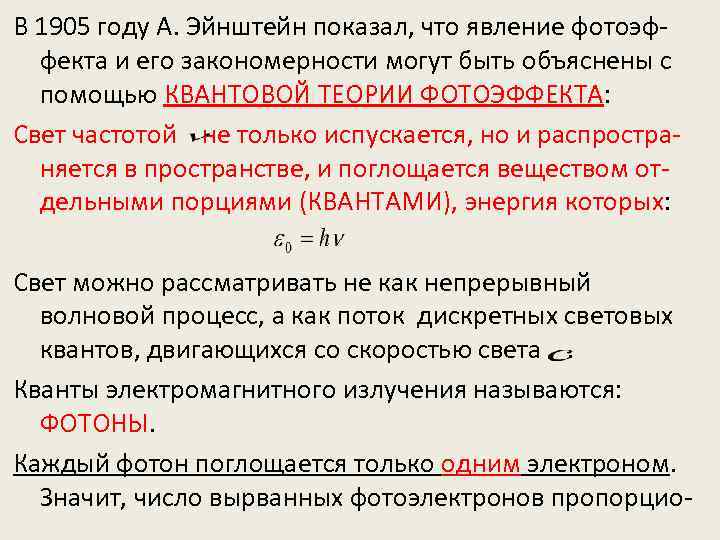 В 1905 году А. Эйнштейн показал, что явление фотоэффекта и его закономерности могут быть объяснены с помощью КВАНТОВОЙ ТЕОРИИ ФОТОЭФФЕКТА:

Свет частотой $\nu$ не только испускается, но и распространяется в пространстве, и поглощается веществом отдельными порциями (КВАНТАМИ), энергия которых:

$\varepsilon_0 = h\nu$

Свет можно рассматривать не как непрерывный волновой процесс, а как поток дискретных световых квантов, двигающихся со скоростью света $c$.

Кванты электромагнитного излучения называются: ФОТОНЫ.

Каждый фотон поглощается только одним электроном. Значит, число вырванных фотоэлектронов пропорцио-